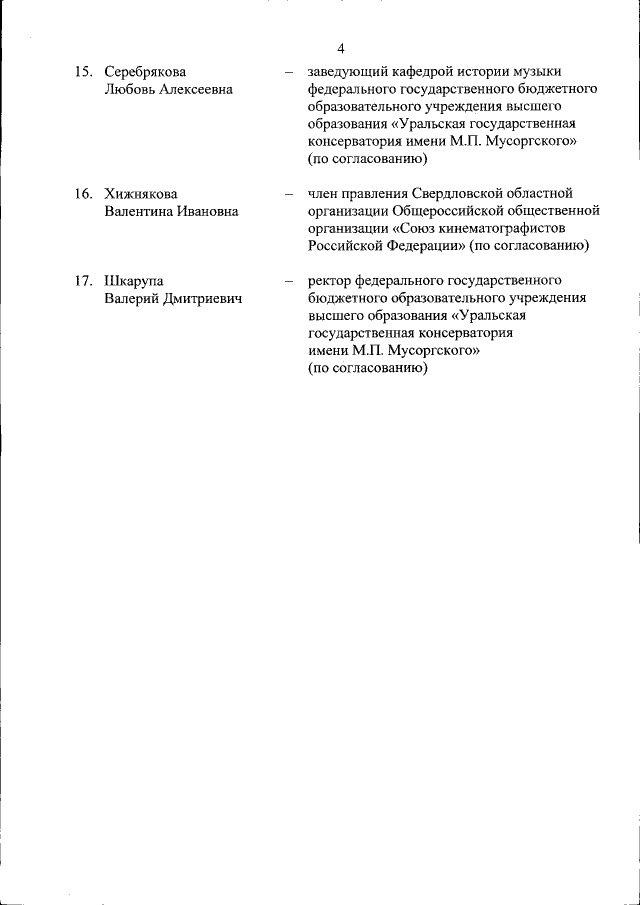 4

15. Серебрякова Любовь Алексеевна – заведующий кафедрой истории музыки федерального государственного бюджетного образовательного учреждения высшего образования «Уральская государственная консерватория имени М.П. Мусоргского» (по согласованию)

16. Хижнякова Валентина Ивановна – член правления Свердловской областной организации Общероссийской общественной организации «Союз кинематографистов Российской Федерации» (по согласованию)

17. Шкарупа Валерий Дмитриевич – ректор федерального государственного бюджетного образовательного учреждения высшего образования «Уральская государственная консерватория имени М.П. Мусоргского» (по согласованию)